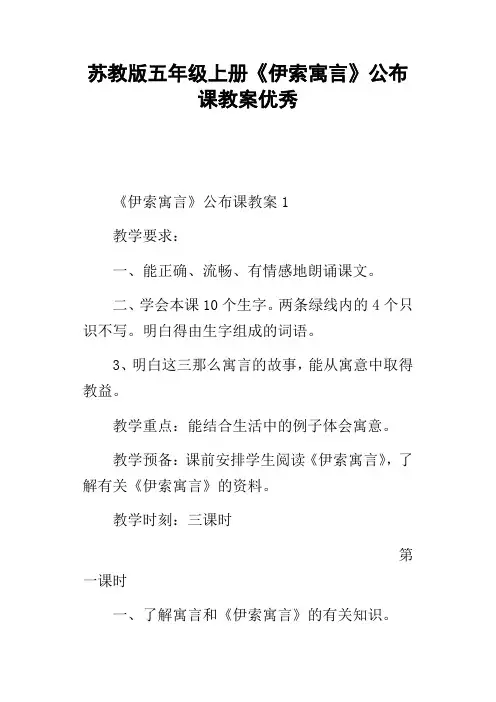 苏教版五年级上册《伊索寓言》公布课教案优秀

《伊索寓言》公布课教案 1

教学要求：

一、能正确、流畅、有情感地朗诵课文。

二、学会本课 10 个生字。两条绿线内的 4 个只识不写。明白得由生字组成的词语。

3、明白这三那么寓言的故事，能从寓意中取得教益。

教学重点：能结合生活中的例子体会寓意。

教学预备：课前安排学生阅读《伊索寓言》，了解有关《伊索寓言》的资料。

教学时刻：三课时

第一课时

一、了解寓言和《伊索寓言》的有关知识。